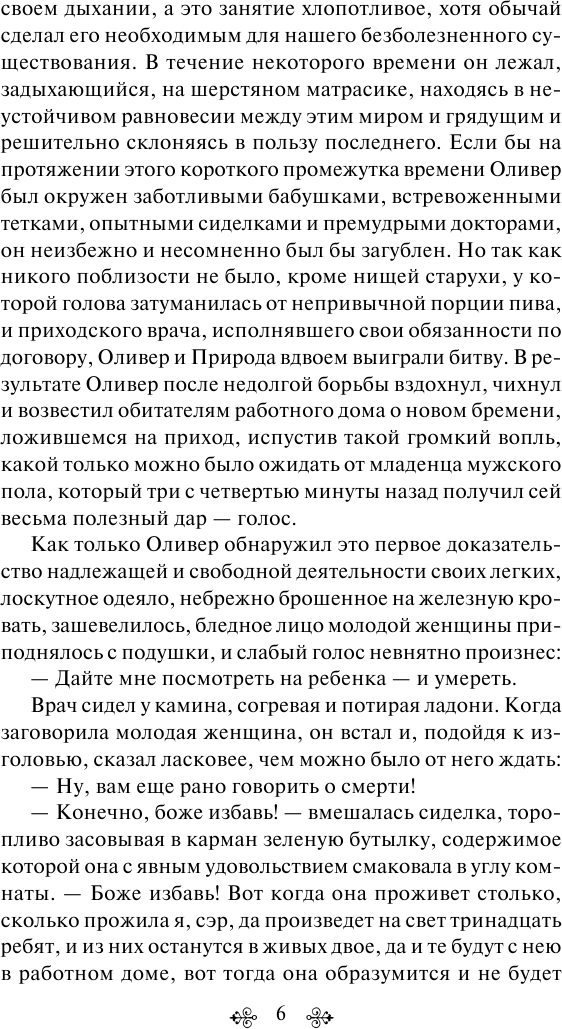 своем дыхании, а это занятие хлопотливое, хотя обычай сделал его необходимым для нашего безболезненного существования. В течение некоторого времени он лежал, задыхающийся, на шерстяном матрасике, находясь в неустойчивом равновесии между этим миром и грядущим и решительно склоняясь в пользу последнего. Если бы на протяжении этого короткого промежутка времени Оливер был окружен заботливыми бабушками, встревоженными тетками, опытными сиделками и премудрыми докторами, он неизбежно и несомненно был бы загублен. Но так как никого поблизости не было, кроме нищей старухи, у которой голова затуманилась от непривычной порции пива, и приходского врача, исполнявшего свои обязанности по договору, Оливер и Природа вдвоем выиграли битву. В результате Оливер после недолгой борьбы вздохнул, чихнул и возвестил обитателям работного дома о новом бремени, ложившемся на приход, испустив такой громкий вопль, какой только можно было ожидать от младенца мужского пола, который три с четвертью минуты назад получил сей весьма полезный дар — голос.

Как только Оливер обнаружил это первое доказательство надлежащей и свободной деятельности своих легких, лоскутное одеяло, небрежно брошенное на железную кровать, зашевелилось, бледное лицо молодой женщины приподнялось с подушки, и слабый голос невнятно произнес:

— Дайте мне посмотреть на ребенка — и умереть.

Врач сидел у камина, согревая и потирая ладони. Когда заговорила молодая женщина, он встал и, подойдя к изголовью, сказал ласковее, чем можно было от него ждать:

— Ну, вам еще рано говорить о смерти!

— Конечно, боже избавь! — вмешалась сиделка, торопливо засовывая в карман зеленую бутылку, содержимое которой она с явным удовольствием смаковала в углу комнаты. — Боже избавь! Вот когда она проживет столько, сколько прожила я, сэр, да произведет на свет тринадцать ребят, и из них останутся в живых двое, да и те будут с нею в работном доме, вот тогда она образумится и не будет

6